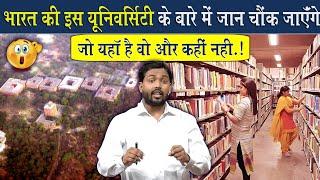 भारत की इस यूनिवर्सिटी के बारे में जान चौंक जाएँगे

जो यहाँ है वो और कहीं नही.!